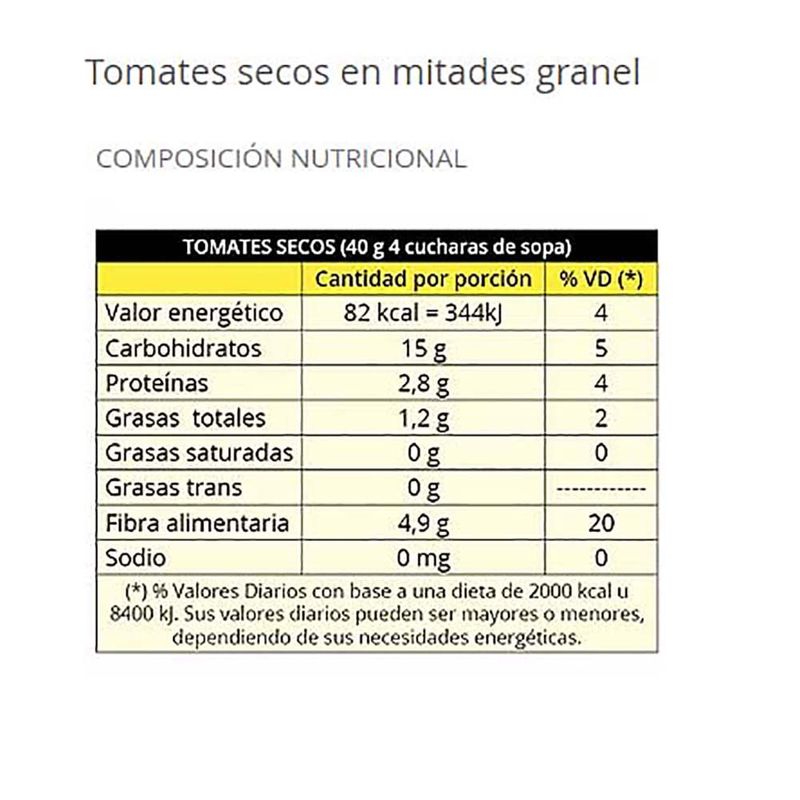 Tomates secos en mitades granel

COMPOSICIÓN NUTRICIONAL

TOMATES SECOS (40 g 4 cucharas de sopa)

| | Cantidad por porción | % VD (*) |
|---|---|---|
| Valor energético | 82 kcal = 344kJ | 4 |
| Carbohidratos | 15 g | 5 |
| Proteínas | 2,8 g | 4 |
| Grasas totales | 1,2 g | 2 |
| Grasas saturadas | 0 g | 0 |
| Grasas trans | 0 g | ------------ |
| Fibra alimentaria | 4,9 g | 20 |
| Sodio | 0 mg | 0 |

(*) % Valores Diarios con base a una dieta de 2000 kcal u 8400 kJ. Sus valores diarios pueden ser mayores o menores, dependiendo de sus necesidades energéticas.